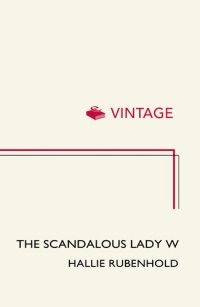 VINTAGE

THE SCANDALOUS LADY W

HALLIE RUBENHOLD